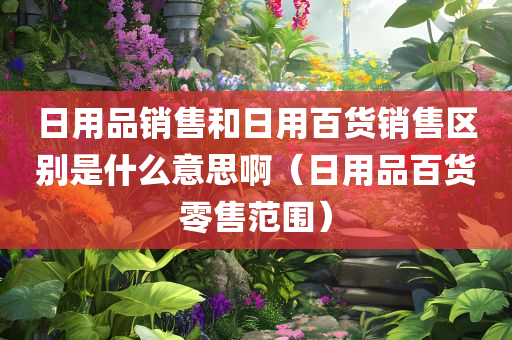 日用品销售和日用百货销售区别是什么意思啊（日用品百货零售范围）